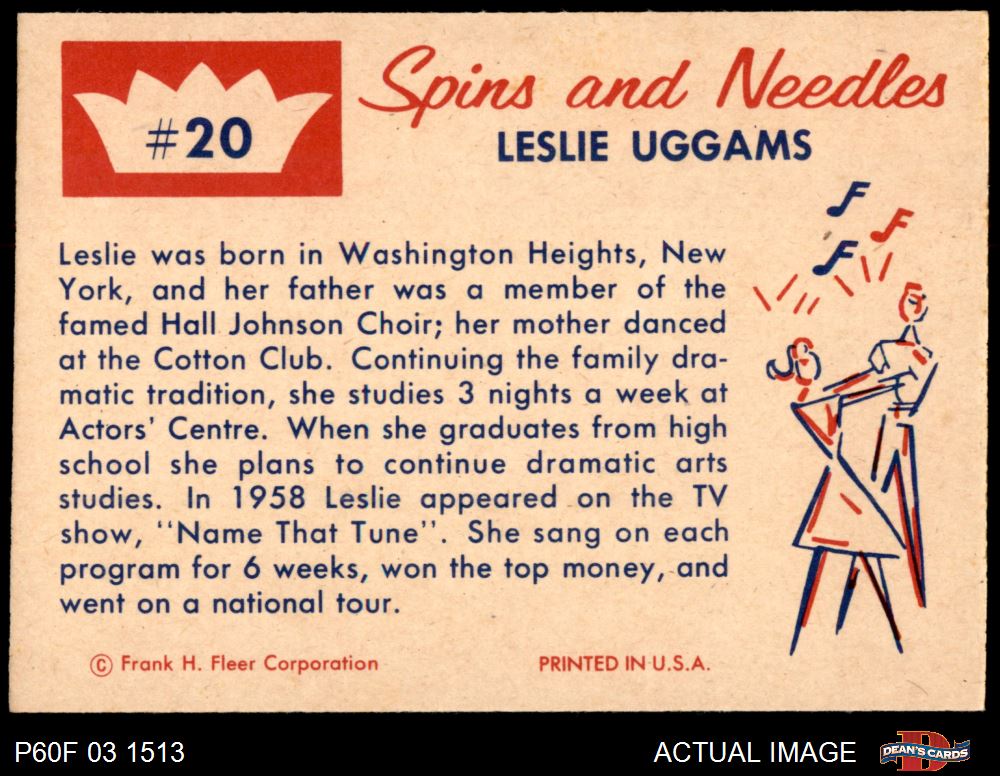 #20

Spins and Needles
LESLIE UGGAMS

Leslie was born in Washington Heights, New York, and her father was a member of the famed Hall Johnson Choir; her mother danced at the Cotton Club. Continuing the family dramatic tradition, she studies 3 nights a week at Actors' Centre. When she graduates from high school she plans to continue dramatic arts studies. In 1958 Leslie appeared on the TV show, "Name That Tune". She sang on each program for 6 weeks, won the top money, and went on a national tour.

© Frank H. Fleer Corporation

PRINTED IN U.S.A.

P60F 03 1513

ACTUAL IMAGE

DEAN'S CARDS